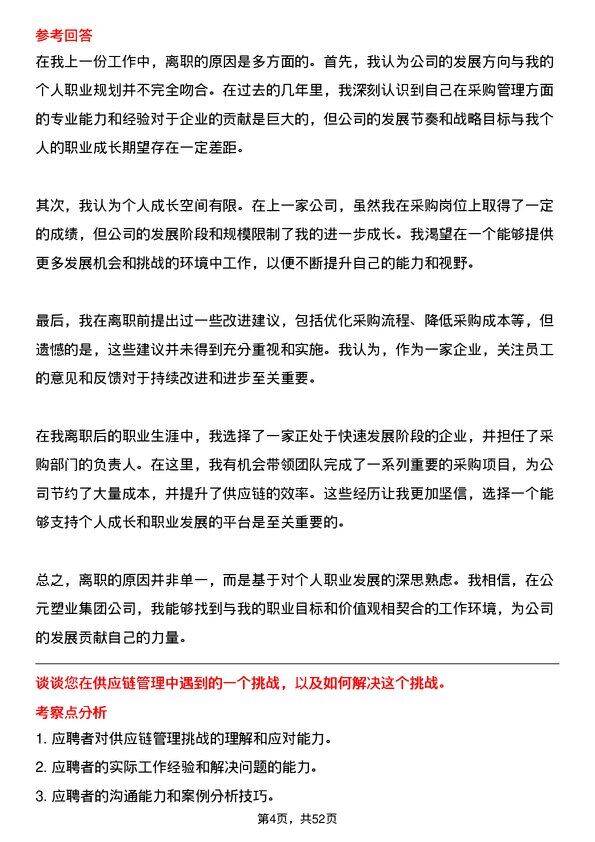 参考回答

在我上一份工作中，离职的原因是多方面的。首先，我认为公司的发展方向与我的个人职业规划并不完全吻合。在过去的几年里，我深刻认识到自己在采购管理方面的专业能力和经验对于企业的贡献是巨大的，但公司的发展节奏和战略目标与我个人的职业成长期望存在一定差距。

其次，我认为个人成长空间有限。在上一家公司，虽然我在采购岗位上取得了一定的成绩，但公司的发展阶段和规模限制了我的进一步成长。我渴望在一个能够提供更多发展机会和挑战的环境中工作，以便不断提升自己的能力和视野。

最后，我在离职前提出过一些改进建议，包括优化采购流程、降低采购成本等，但遗憾的是，这些建议并未得到充分重视和实施。我认为，作为一家企业，关注员工的意见和反馈对于持续改进和进步至关重要。

在我离职后的职业生涯中，我选择了一家正处于快速发展阶段的企业，并担任了采购部门的负责人。在这里，我有机会带领团队完成了一系列重要的采购项目，为公司节约了大量成本，并提升了供应链的效率。这些经历让我更加坚信，选择一个能够支持个人成长和职业发展的平台是至关重要的。

总之，离职的原因并非单一，而是基于对个人职业发展的深思熟虑。我相信，在公元塑业集团公司，我能够找到与我的职业目标和价值观相契合的工作环境，为公司的发展贡献自己的力量。

谈谈您在供应链管理中遇到的一个挑战，以及如何解决这个挑战。

考察点分析

1. 应聘者对供应链管理挑战的理解和应对能力。

2. 应聘者的实际工作经验和解决问题的能力。

3. 应聘者的沟通能力和案例分析技巧。

第4页，共52页